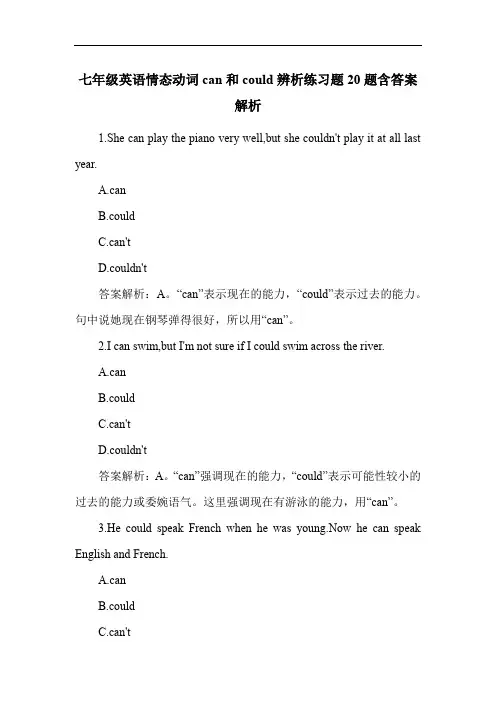 七年级英语情态动词 can 和 could 辨析练习题 20 题含答案解析

1.She can play the piano very well,but she couldn't play it at all last year.

A.can

B.could

C.can't

D.couldn't

答案解析：A。“can”表示现在的能力，“could”表示过去的能力。句中说她现在钢琴弹得很好，所以用“can”。

2.I can swim,but I'm not sure if I could swim across the river.

A.can

B.could

C.can't

D.couldn't

答案解析：A。“can”强调现在的能力，“could”表示可能性较小的过去的能力或委婉语气。这里强调现在有游泳的能力，用“can”。

3.He could speak French when he was young.Now he can speak English and French.

A.can

B.could

C.can't